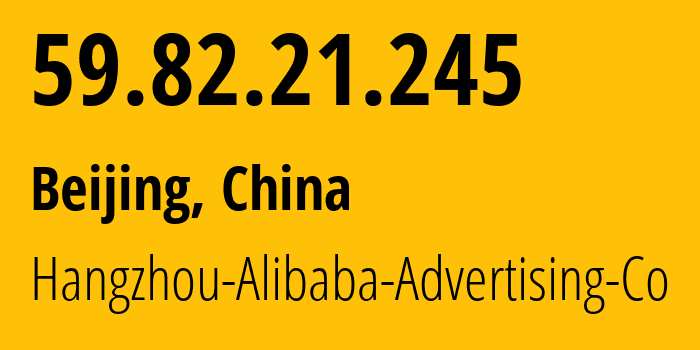 59.82.21.245

Beijing, China

Hangzhou-Alibaba-Advertising-Co